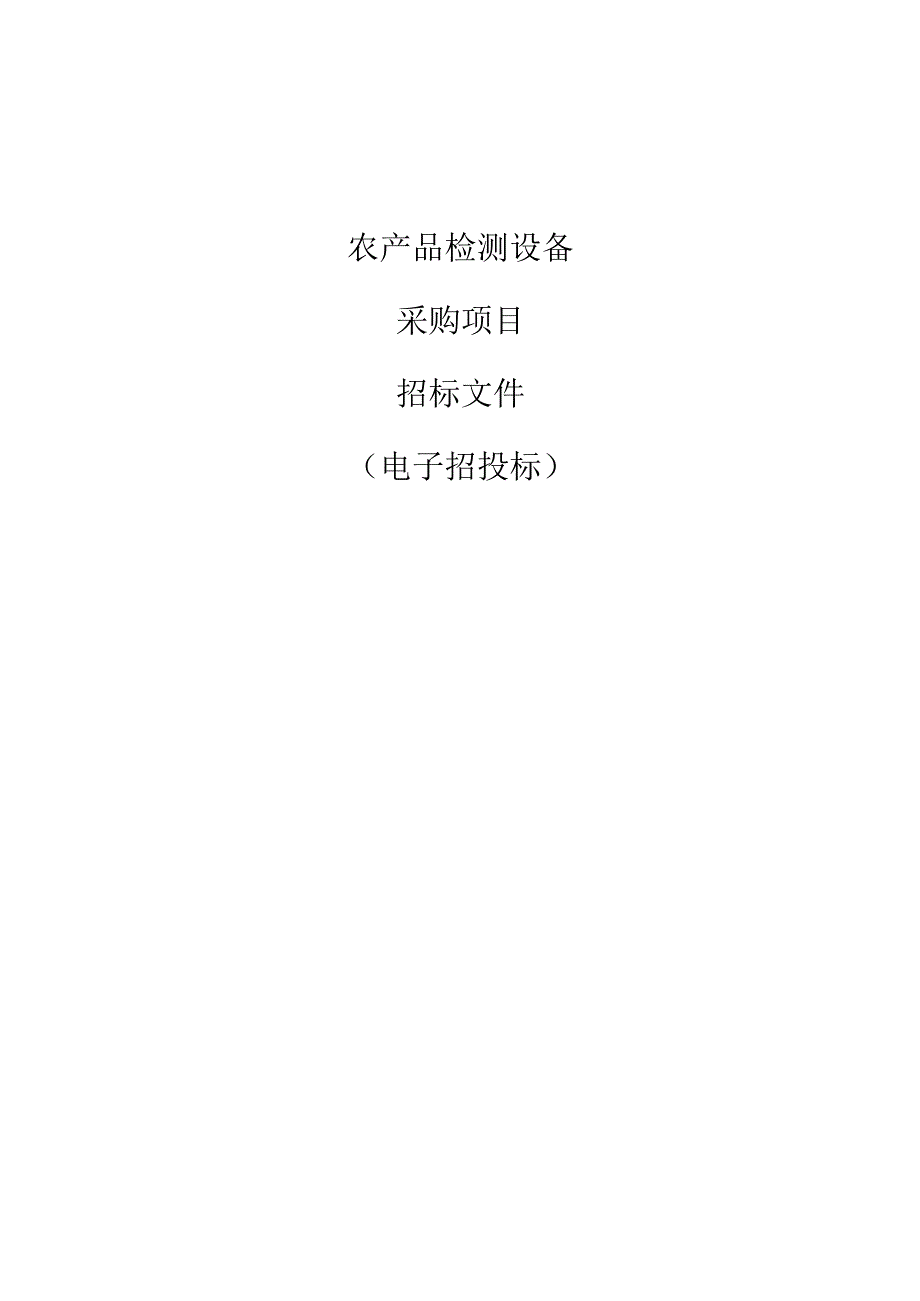 农产品检测设备

采购项目

招标文件

（电子招投标）